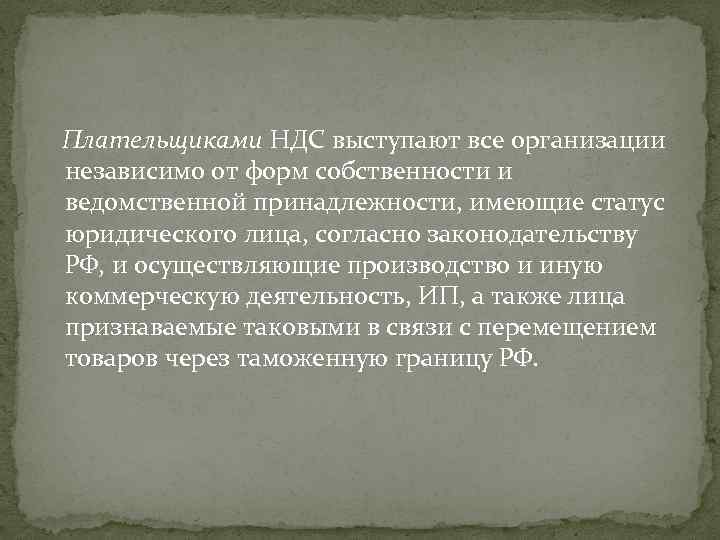 Плательщиками НДС выступают все организации независимо от форм собственности и ведомственной принадлежности, имеющие статус юридического лица, согласно законодательству РФ, и осуществляющие производство и иную коммерческую деятельность, ИП, а также лица признаваемые таковыми в связи с перемещением товаров через таможенную границу РФ.